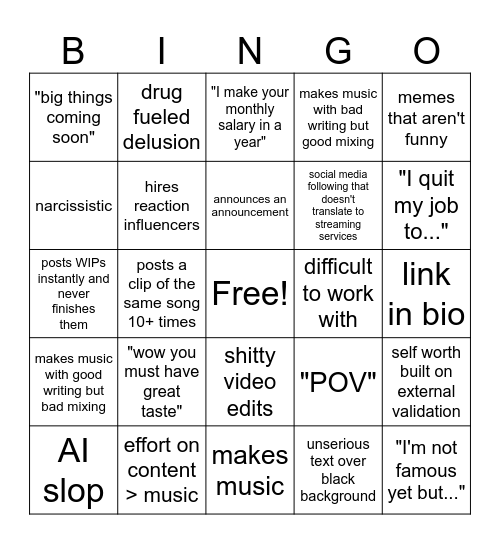 | B | I | N | G | O |
|---|---|---|---|---|
| "big things coming soon" | drug fueled delusion | "I make your monthly salary in a year" | makes music with bad writing but good mixing | memes that aren't funny |
| narcissistic | hires reaction influencers | announces an announcement | social media following that doesn't translate to streaming services | "I quit my job to..." |
| posts WIPs instantly and never finishes them | posts a clip of the same song 10+ times | Free! | difficult to work with | link in bio |
| makes music with good writing but bad mixing | "wow you must have great taste" | shitty video edits | "POV" | self worth built on external validation |
| AI slop | effort on content > music | makes music | unserious text over black background | "I'm not famous yet but..." |